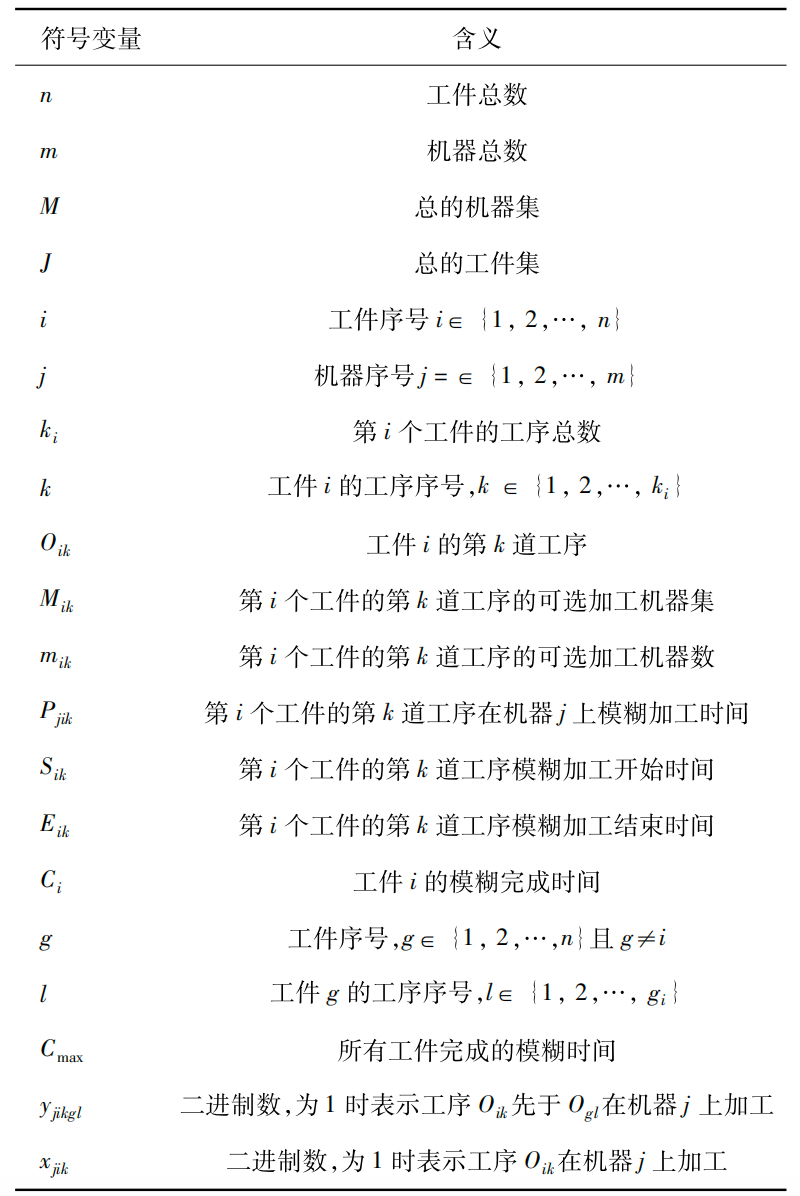 | 符号变量 | 含义 |
|---|---|
| $n$ | 工件总数 |
| $m$ | 机器总数 |
| $M$ | 总的机器集 |
| $J$ | 总的工件集 |
| $i$ | 工件序号 $i \in \{1, 2, \cdots, n\}$ |
| $j$ | 机器序号 $j = \in \{1, 2, \cdots, m\}$ |
| $k_i$ | 第 $i$ 个工件的工序总数 |
| $k$ | 工件 $i$ 的工序序号,$k \in \{1, 2, \cdots, k_i\}$ |
| $O_{ik}$ | 工件 $i$ 的第 $k$ 道工序 |
| $M_{ik}$ | 第 $i$ 个工件的第 $k$ 道工序的可选加工机器集 |
| $m_{ik}$ | 第 $i$ 个工件的第 $k$ 道工序的可选加工机器数 |
| $P_{jik}$ | 第 $i$ 个工件的第 $k$ 道工序在机器 $j$ 上模糊加工时间 |
| $S_{ik}$ | 第 $i$ 个工件的第 $k$ 道工序模糊加工开始时间 |
| $E_{ik}$ | 第 $i$ 个工件的第 $k$ 道工序模糊加工结束时间 |
| $C_i$ | 工件 $i$ 的模糊完成时间 |
| $g$ | 工件序号,$g \in \{1, 2, \cdots, n\}$ 且 $g \neq i$ |
| $l$ | 工件 $g$ 的工序序号,$l \in \{1, 2, \cdots, g_i\}$ |
| $C_{\max}$ | 所有工件完成的模糊时间 |
| $y_{jikgl}$ | 二进制数,为 1 时表示工序 $O_{ik}$ 先于 $O_{gl}$ 在机器 $j$ 上加工 |
| $x_{jik}$ | 二进制数,为 1 时表示工序 $O_{ik}$ 在机器 $j$ 上加工 |